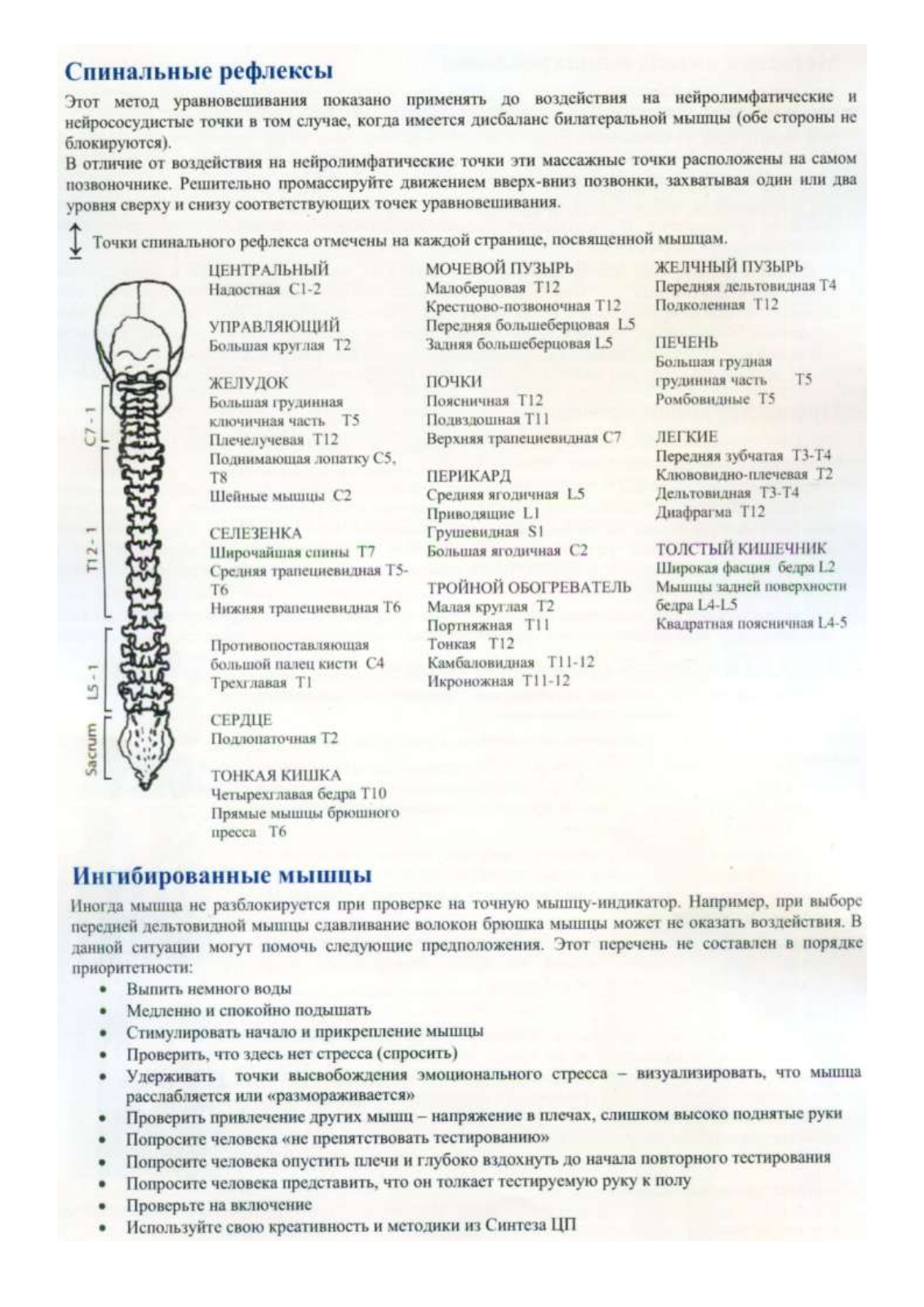 Спинальные рефлексы

Этот метод уравновешивания показано применять до воздействия на нейролимфатические и нейрососудистые точки в том случае, когда имеется дисбаланс билатеральной мышцы (обе стороны не блокируются).
В отличие от воздействия на нейролимфатические точки эти массажные точки расположены на самом позвоночнике. Решительно промассируйте движением вверх-вниз позвонки, захватывая один или два уровня сверху и снизу соответствующих точек уравновешивания.

Точки спинального рефлекса отмечены на каждой странице, посвященной мышцам.

C7 - 1
T12 - 1
L5 - 1
Sacrum

ЦЕНТРАЛЬНЫЙ
Надостная C1-2

УПРАВЛЯЮЩИЙ
Большая круглая T2

ЖЕЛУДОК
Большая грудинная ключичная часть T5
Плечелучевая T12
Поднимающая лопатку C5, T8
Шейные мышцы C2

СЕЛЕЗЕНКА
Широчайшая спины T7
Средняя трапециевидная T5-T6
Нижняя трапециевидная T6

Противопоставляющая большой палец кисти C4
Трехглавая T1

СЕРДЦЕ
Подлопаточная T2

ТОНКАЯ КИШКА
Четырехглавая бедра T10
Прямые мышцы брюшного пресса T6

МОЧЕВОЙ ПУЗЫРЬ
Малоберцовая T12
Крестцово-позвоночная T12
Передняя большеберцовая L5
Задняя большеберцовая L5

ПОЧКИ
Поясничная T12
Подвздошная T11
Верхняя трапециевидная C7

ПЕРИКАРД
Средняя ягодичная L5
Приводящие L1
Грушевидная S1
Большая ягодичная C2

ТРОЙНОЙ ОБОГРЕВАТЕЛЬ
Малая круглая T2
Портняжная T11
Тонкая T12
Камбаловидная T11-12
Икроножная T11-12

ЖЕЛЧНЫЙ ПУЗЫРЬ
Передняя дельтовидная T4
Подколенная T12

ПЕЧЕНЬ
Большая грудная грудинная часть T5
Ромбовидные T5

ЛЕГКИЕ
Передняя зубчатая T3-T4
Клювовидно-плечевая T2
Дельтовидная T3-T4
Диафрагма T12

ТОЛСТЫЙ КИШЕЧНИК
Широкая фасция бедра L2
Мышцы задней поверхности бедра L4-L5
Квадратная поясничная L4-5

Ингибированные мышцы

Иногда мышца не разблокируется при проверке на точную мышцу-индикатор. Например, при выборе передней дельтовидной мышцы сдавливание волокон брюшка мышцы может не оказать воздействия. В данной ситуации могут помочь следующие предположения. Этот перечень не составлен в порядке приоритетности:
• Выпить немного воды
• Медленно и спокойно подышать
• Стимулировать начало и прикрепление мышцы
• Проверить, что здесь нет стресса (спросить)
• Удерживать точки высвобождения эмоционального стресса – визуализировать, что мышца расслабляется или «размораживается»
• Проверить привлечение других мышц – напряжение в плечах, слишком высоко поднятые руки
• Попросите человека «не препятствовать тестированию»
• Попросите человека опустить плечи и глубоко вздохнуть до начала повторного тестирования
• Попросите человека представить, что он толкает тестируемую руку к полу
• Проверьте на включение
• Используйте свою креативность и методики из Синтеза ЦП